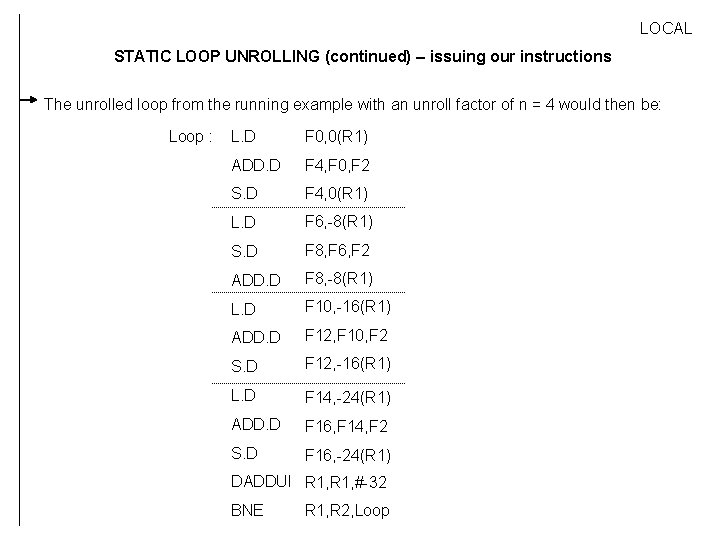 LOCAL

STATIC LOOP UNROLLING (continued) – issuing our instructions

→ The unrolled loop from the running example with an unroll factor of n = 4 would then be:

Loop : L.D F0,0(R1)
ADD.D F4,F0,F2
S.D F4,0(R1)
L.D F6,-8(R1)
S.D F8,F6,F2
ADD.D F8,-8(R1)
L.D F10,-16(R1)
ADD.D F12,F10,F2
S.D F12,-16(R1)
L.D F14,-24(R1)
ADD.D F16,F14,F2
S.D F16,-24(R1)
DADDUI R1,R1,#-32
BNE R1,R2,Loop